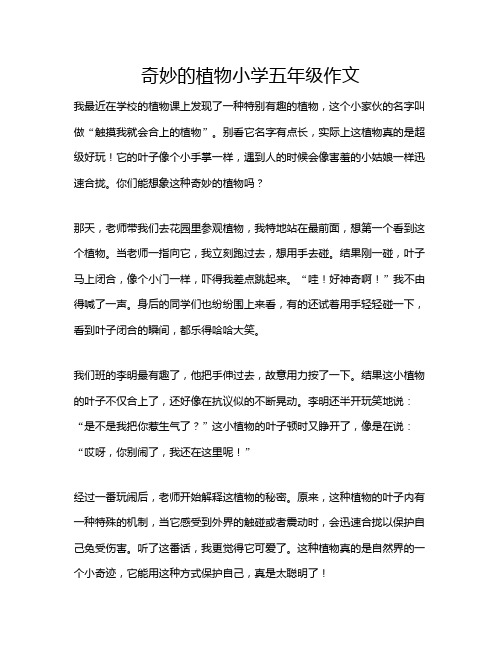 奇妙的植物小学五年级作文

我最近在学校的植物课上发现了一种特别有趣的植物，这个小家伙的名字叫做“触摸我就会合上的植物”。别看它名字有点长，实际上这植物真的是超级好玩！它的叶子像个小手掌一样，遇到人的时候会像害羞的小姑娘一样迅速合拢。你们能想象这种奇妙的植物吗？

那天，老师带我们去花园里参观植物，我特地站在最前面，想第一个看到这个植物。当老师一指向它，我立刻跑过去，想用手去碰。结果刚一碰，叶子马上闭合，像个小门一样，吓得我差点跳起来。“哇！好神奇啊！”我不由得喊了一声。身后的同学们也纷纷围上来看，有的还试着用手轻轻碰一下，看到叶子闭合的瞬间，都乐得哈哈大笑。

我们班的李明最有趣了，他把手伸过去，故意用力按了一下。结果这小植物的叶子不仅合上了，还好像在抗议似的不断晃动。李明还半开玩笑地说：“是不是我把你惹生气了？”这小植物的叶子顿时又睁开了，像是在说：“哎呀，你别闹了，我还在这里呢！”

经过一番玩闹后，老师开始解释这植物的秘密。原来，这种植物的叶子内有一种特殊的机制，当它感受到外界的触碰或者震动时，会迅速合拢以保护自己免受伤害。听了这番话，我更觉得它可爱了。这种植物真的是自然界的一个小奇迹，它能用这种方式保护自己，真是太聪明了！